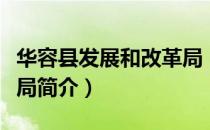 华容县发展和改革局
局简介）